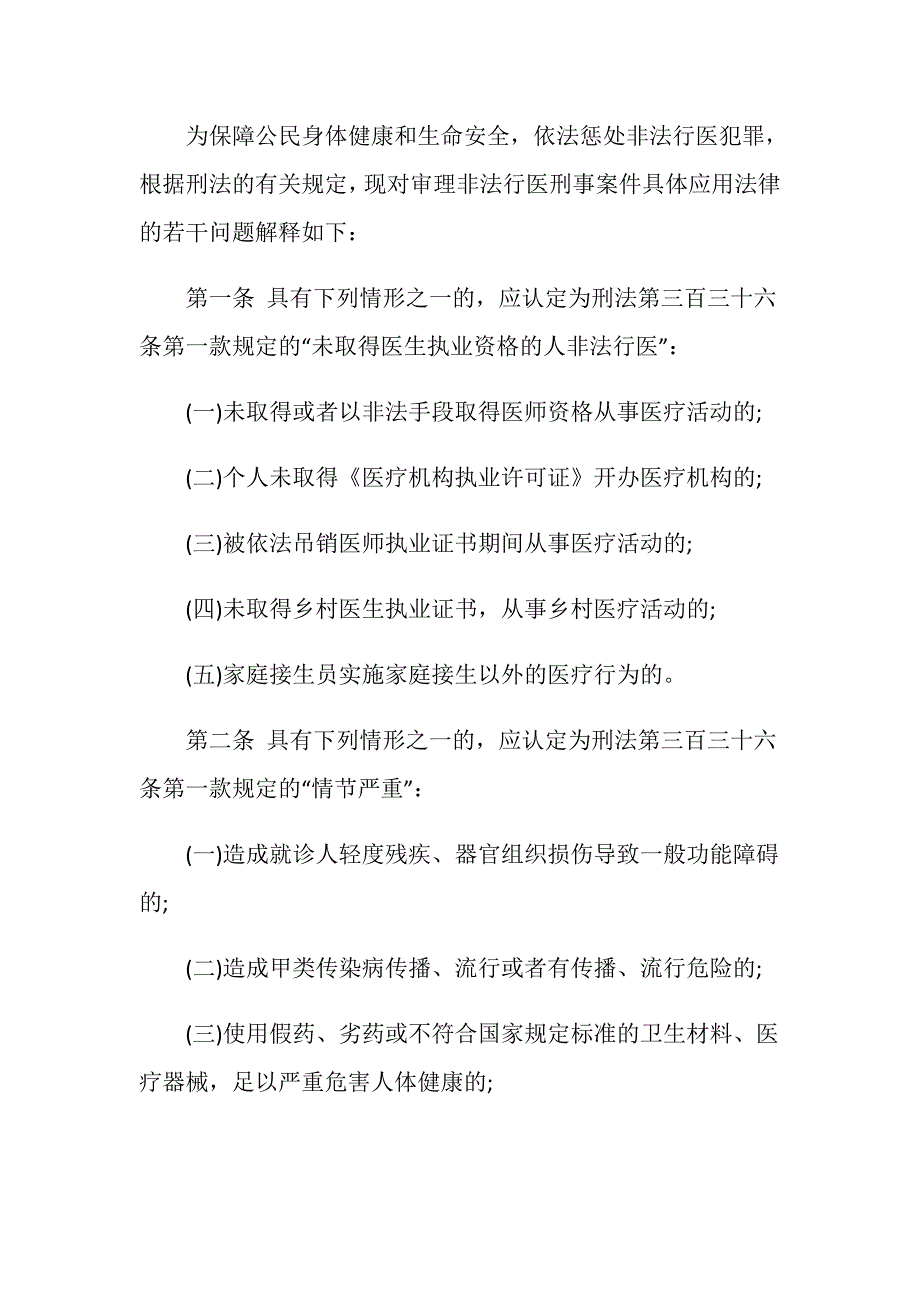 为保障公民身体健康和生命安全，依法惩处非法行医犯罪，根据刑法的有关规定，现对审理非法行医刑事案件具体应用法律的若干问题解释如下：

第一条 具有下列情形之一的，应认定为刑法第三百三十六条第一款规定的“未取得医生执业资格的人非法行医”：

(一)未取得或者以非法手段取得医师资格从事医疗活动的;

(二)个人未取得《医疗机构执业许可证》开办医疗机构的;

(三)被依法吊销医师执业证书期间从事医疗活动的;

(四)未取得乡村医生执业证书，从事乡村医疗活动的;

(五)家庭接生员实施家庭接生以外的医疗行为的。

第二条 具有下列情形之一的，应认定为刑法第三百三十六条第一款规定的“情节严重”：

(一)造成就诊人轻度残疾、器官组织损伤导致一般功能障碍的;

(二)造成甲类传染病传播、流行或者有传播、流行危险的;

(三)使用假药、劣药或不符合国家规定标准的卫生材料、医疗器械，足以严重危害人体健康的;